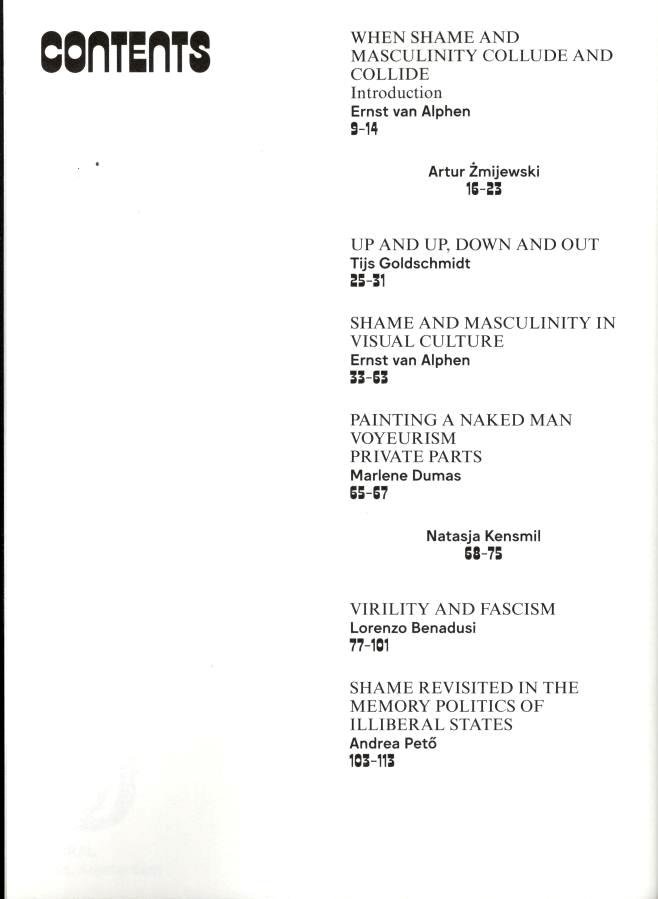 CONTENTS

WHEN SHAME AND MASCULINITY COLLUDE AND COLLIDE
Introduction
Ernst van Alphen
9-14

Artur Żmijewski
16-23

UP AND UP, DOWN AND OUT
Tijs Goldschmidt
25-31

SHAME AND MASCULINITY IN VISUAL CULTURE
Ernst van Alphen
33-63

PAINTING A NAKED MAN
VOYEURISM
PRIVATE PARTS
Marlene Dumas
65-67

Natasja Kensmil
68-75

VIRILITY AND FASCISM
Lorenzo Benadusi
77-101

SHAME REVISITED IN THE MEMORY POLITICS OF ILLIBERAL STATES
Andrea Pető
103-113